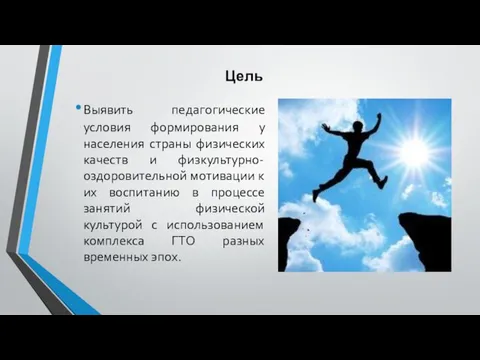 Цель

• Выявить педагогические условия формирования у населения страны физических качеств и физкультурно-оздоровительной мотивации к их воспитанию в процессе занятий физической культурой с использованием комплекса ГТО разных временных эпох.